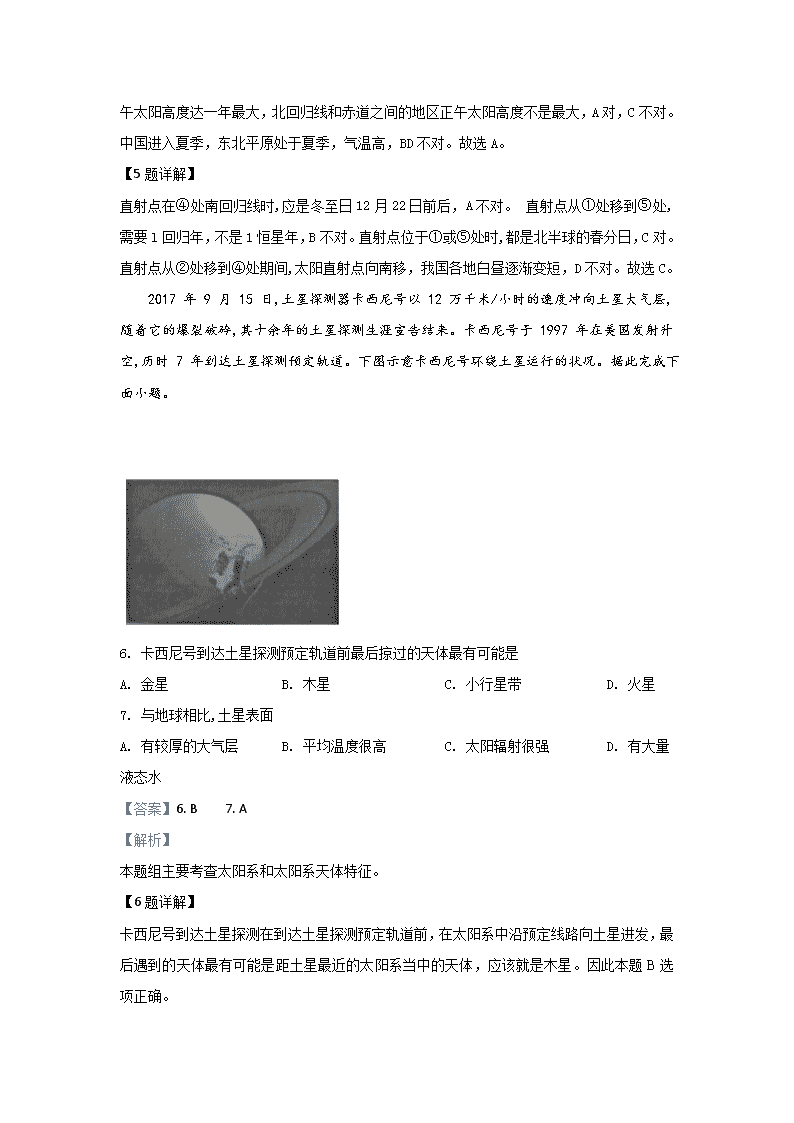 午太阳高度达一年最大，北回归线和赤道之间的地区正午太阳高度不是最大，A对，C不对。中国进入夏季，东北平原处于夏季，气温高，BD不对。故选A。

【5题详解】

直射点在④处南回归线时，应是冬至日12月22日前后，A不对。 直射点从①处移到⑤处，需要1回归年，不是1恒星年，B不对。直射点位于①或⑤处时，都是北半球的春分日，C对。直射点从②处移到④处期间，太阳直射点向南移，我国各地白昼逐渐变短，D不对。故选C。

2017 年 9 月 15 日，土星探测器卡西尼号以 12 万千米/小时的速度冲向土星大气层，随着它的爆裂破碎，其十余年的土星探测生涯宣告结束。卡西尼号于 1997 年在美国发射升空，历时 7 年到达土星探测预定轨道。下图示意卡西尼号环绕土星运行的状况。据此完成下面小题。

6. 卡西尼号到达土星探测预定轨道前最后掠过的天体最有可能是

A. 金星 B. 木星 C. 小行星带 D. 火星

7. 与地球相比，土星表面

A. 有较厚的大气层 B. 平均温度很高 C. 太阳辐射很强 D. 有大量液态水

【答案】6. B 7. A

【解析】

本题组主要考查太阳系和太阳系天体特征。

【6题详解】

卡西尼号到达土星探测在到达土星探测预定轨道前，在太阳系中沿预定线路向土星进发，最后遇到的天体最有可能是距土星最近的太阳系当中的天体，应该就是木星。因此本题B选项正确。